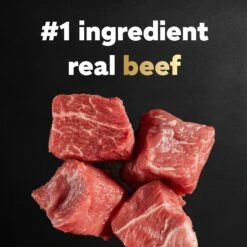 #1 ingredient
real beef